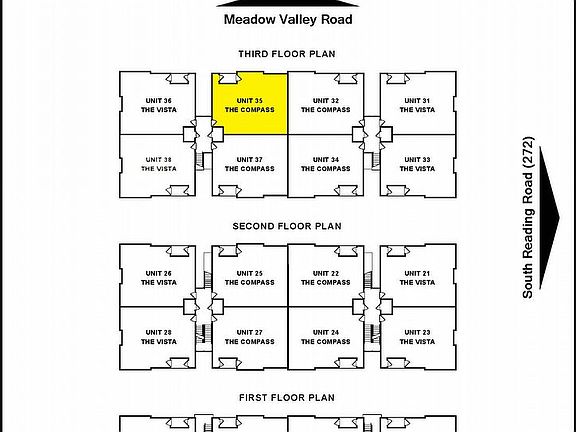 Meadow Valley Road

THIRD FLOOR PLAN

UNIT 36
THE VISTA

UNIT 35
THE COMPASS

UNIT 32
THE COMPASS

UNIT 31
THE VISTA

UNIT 38
THE VISTA

UNIT 37
THE COMPASS

UNIT 34
THE COMPASS

UNIT 33
THE VISTA

South Reading Road (272)

SECOND FLOOR PLAN

UNIT 26
THE VISTA

UNIT 25
THE COMPASS

UNIT 22
THE COMPASS

UNIT 21
THE VISTA

UNIT 28
THE VISTA

UNIT 27
THE COMPASS

UNIT 24
THE COMPASS

UNIT 23
THE VISTA

FIRST FLOOR PLAN